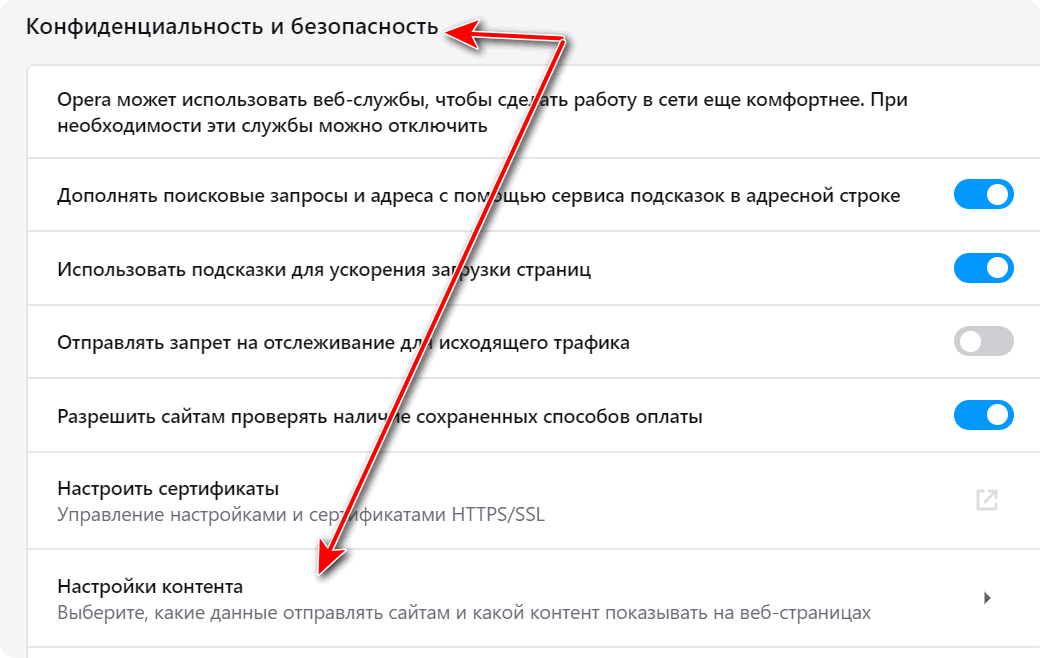 Конфиденциальность и безопасность

Opera может использовать веб-службы, чтобы сделать работу в сети еще комфортнее. При необходимости эти службы можно отключить

Дополнять поисковые запросы и адреса с помощью сервиса подсказок в адресной строке

Использовать подсказки для ускорения загрузки страниц

Отправлять запрет на отслеживание для исходящего трафика

Разрешить сайтам проверять наличие сохраненных способов оплаты

Настроить сертификаты
Управление настройками и сертификатами HTTPS/SSL

Настройки контента
Выберите, какие данные отправлять сайтам и какой контент показывать на веб-страницах